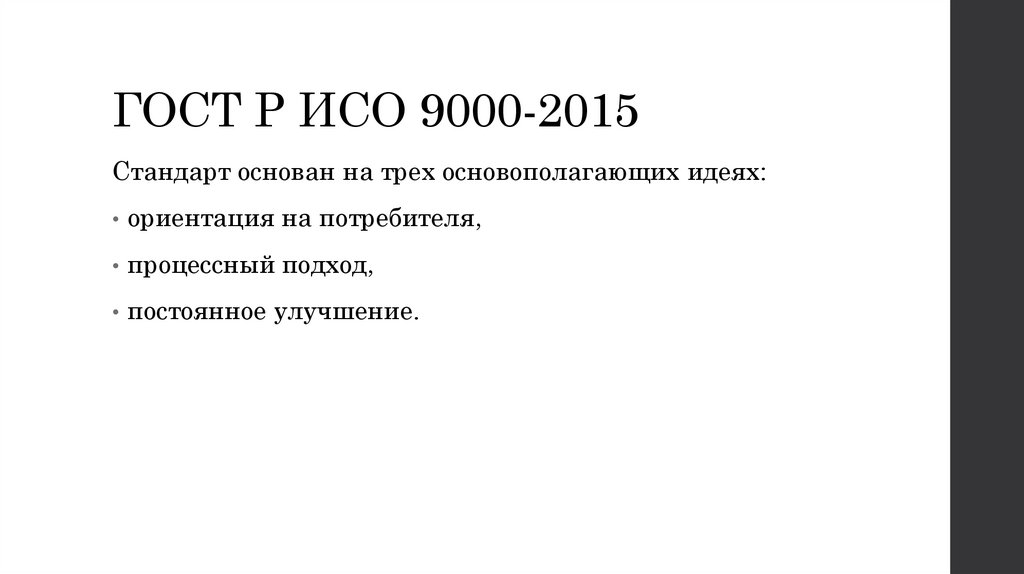 ГОСТ Р ИСО 9000-2015

Стандарт основан на трех основополагающих идеях:

• ориентация на потребителя,

• процессный подход,

• постоянное улучшение.